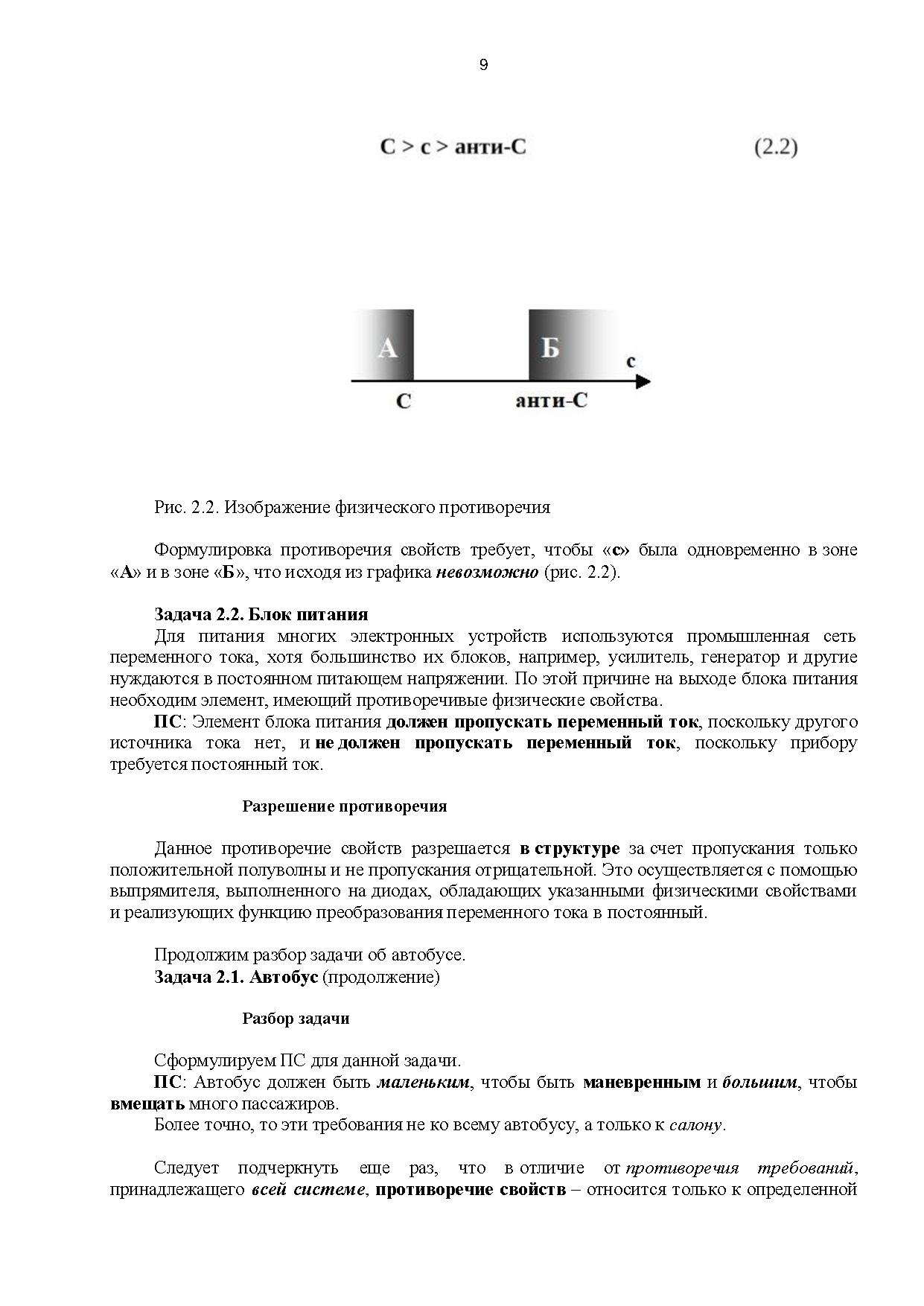 9

С > с > анти-С (2.2)

А

Б

с

С

анти-С

Рис. 2.2. Изображение физического противоречия

Формулировка противоречия свойств требует, чтобы «с» была одновременно в зоне «А» и в зоне «Б», что исходя из графика невозможно (рис. 2.2).

Задача 2.2. Блок питания
Для питания многих электронных устройств используются промышленная сеть переменного тока, хотя большинство их блоков, например, усилитель, генератор и другие нуждаются в постоянном питающем напряжении. По этой причине на выходе блока питания необходим элемент, имеющий противоречивые физические свойства.
ПС: Элемент блока питания должен пропускать переменный ток, поскольку другого источника тока нет, и не должен пропускать переменный ток, поскольку прибору требуется постоянный ток.

Разрешение противоречия

Данное противоречие свойств разрешается в структуре за счет пропускания только положительной полуволны и не пропускания отрицательной. Это осуществляется с помощью выпрямителя, выполненного на диодах, обладающих указанными физическими свойствами и реализующих функцию преобразования переменного тока в постоянный.

Продолжим разбор задачи об автобусе.
Задача 2.1. Автобус (продолжение)

Разбор задачи

Сформулируем ПС для данной задачи.
ПС: Автобус должен быть маленьким, чтобы быть маневренным и большим, чтобы вмещать много пассажиров.
Более точно, то эти требования не ко всему автобусу, а только к салону.

Следует подчеркнуть еще раз, что в отличие от противоречия требований, принадлежащего всей системе, противоречие свойств – относится только к определенной